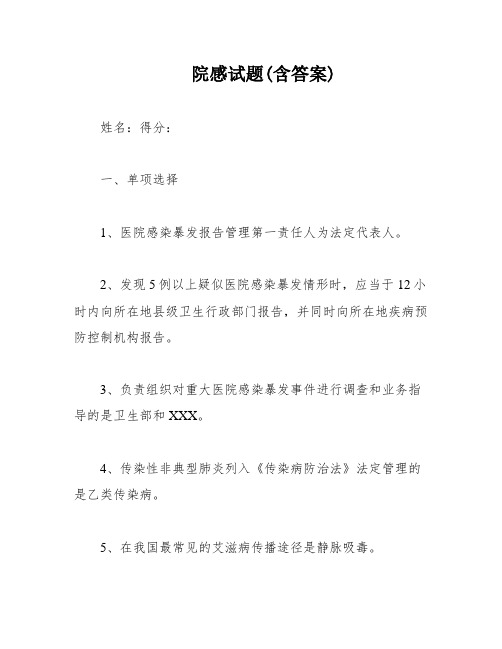 院感试题(含答案)

姓名：得分：

一、单项选择

1、医院感染暴发报告管理第一责任人为法定代表人。

2、发现5例以上疑似医院感染暴发情形时，应当于12小时内向所在地县级卫生行政部门报告，并同时向所在地疾病预防控制机构报告。

3、负责组织对重大医院感染暴发事件进行调查和业务指导的是卫生部和XXX。

4、传染性非典型肺炎列入《传染病防治法》法定管理的是乙类传染病。

5、在我国最常见的艾滋病传播途径是静脉吸毒。